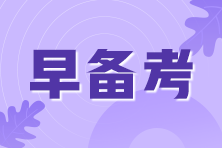 早备考